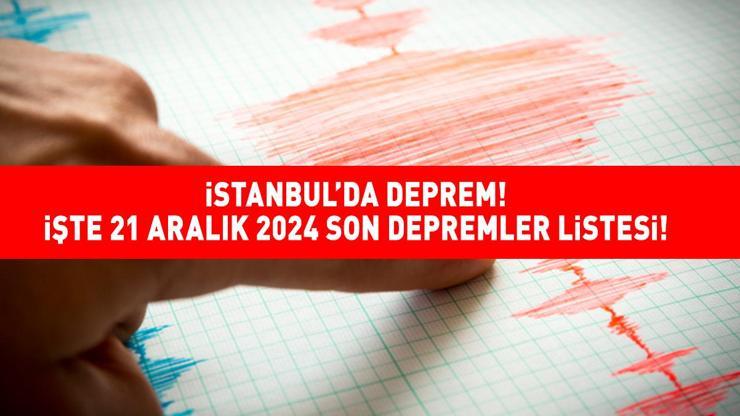 İSTANBUL'DA DEPREM!
İŞTE 21 ARALIK 2024 SON DEPREMLER LİSTESİ!